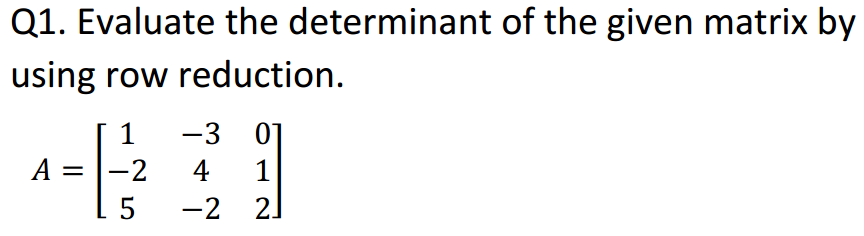 Q1. Evaluate the determinant of the given matrix by using row reduction.

$A = \begin{bmatrix} 1 & -3 & 0 \\ -2 & 4 & 1 \\ 5 & -2 & 2 \end{bmatrix}$